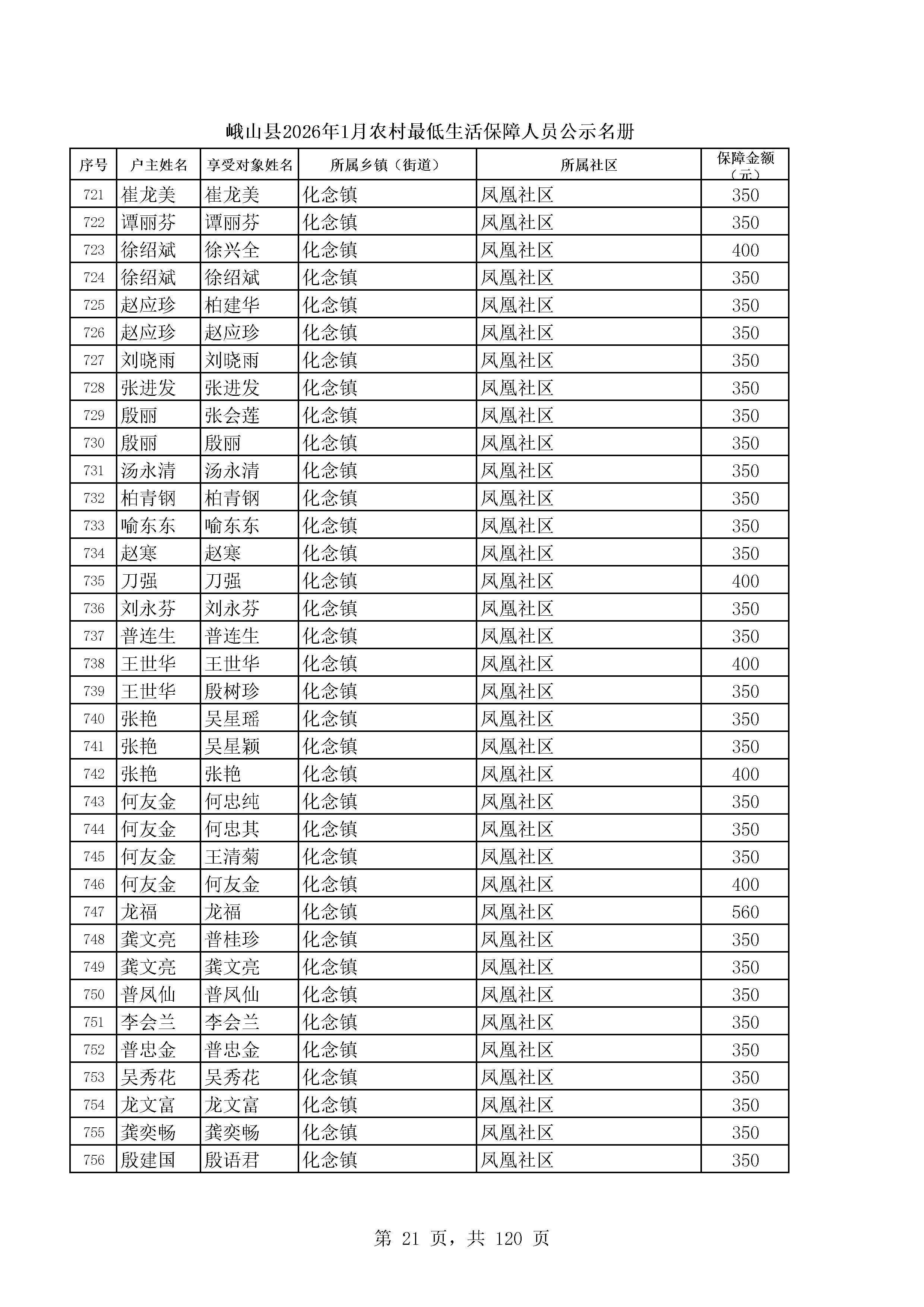 峨山县2026年1月农村最低生活保障人员公示名册

| 序号 | 户主姓名 | 享受对象姓名 | 所属乡镇（街道） | 所属社区 | 保障金额（元） |
|---|---|---|---|---|---|
| 721 | 崔龙美 | 崔龙美 | 化念镇 | 凤凰社区 | 350 |
| 722 | 谭丽芬 | 谭丽芬 | 化念镇 | 凤凰社区 | 350 |
| 723 | 徐绍斌 | 徐兴全 | 化念镇 | 凤凰社区 | 400 |
| 724 | 徐绍斌 | 徐绍斌 | 化念镇 | 凤凰社区 | 350 |
| 725 | 赵应珍 | 柏建华 | 化念镇 | 凤凰社区 | 350 |
| 726 | 赵应珍 | 赵应珍 | 化念镇 | 凤凰社区 | 350 |
| 727 | 刘晓雨 | 刘晓雨 | 化念镇 | 凤凰社区 | 350 |
| 728 | 张进发 | 张进发 | 化念镇 | 凤凰社区 | 350 |
| 729 | 殷丽 | 张会莲 | 化念镇 | 凤凰社区 | 350 |
| 730 | 殷丽 | 殷丽 | 化念镇 | 凤凰社区 | 350 |
| 731 | 汤永清 | 汤永清 | 化念镇 | 凤凰社区 | 350 |
| 732 | 柏青钢 | 柏青钢 | 化念镇 | 凤凰社区 | 350 |
| 733 | 喻东东 | 喻东东 | 化念镇 | 凤凰社区 | 350 |
| 734 | 赵寒 | 赵寒 | 化念镇 | 凤凰社区 | 350 |
| 735 | 刀强 | 刀强 | 化念镇 | 凤凰社区 | 400 |
| 736 | 刘永芬 | 刘永芬 | 化念镇 | 凤凰社区 | 350 |
| 737 | 普连生 | 普连生 | 化念镇 | 凤凰社区 | 350 |
| 738 | 王世华 | 王世华 | 化念镇 | 凤凰社区 | 400 |
| 739 | 王世华 | 殷树珍 | 化念镇 | 凤凰社区 | 350 |
| 740 | 张艳 | 吴星瑶 | 化念镇 | 凤凰社区 | 350 |
| 741 | 张艳 | 吴星颖 | 化念镇 | 凤凰社区 | 350 |
| 742 | 张艳 | 张艳 | 化念镇 | 凤凰社区 | 400 |
| 743 | 何友金 | 何忠纯 | 化念镇 | 凤凰社区 | 350 |
| 744 | 何友金 | 何忠其 | 化念镇 | 凤凰社区 | 350 |
| 745 | 何友金 | 王清菊 | 化念镇 | 凤凰社区 | 350 |
| 746 | 何友金 | 何友金 | 化念镇 | 凤凰社区 | 400 |
| 747 | 龙福 | 龙福 | 化念镇 | 凤凰社区 | 560 |
| 748 | 龚文亮 | 普桂珍 | 化念镇 | 凤凰社区 | 350 |
| 749 | 龚文亮 | 龚文亮 | 化念镇 | 凤凰社区 | 350 |
| 750 | 普凤仙 | 普凤仙 | 化念镇 | 凤凰社区 | 350 |
| 751 | 李会兰 | 李会兰 | 化念镇 | 凤凰社区 | 350 |
| 752 | 普忠金 | 普忠金 | 化念镇 | 凤凰社区 | 350 |
| 753 | 吴秀花 | 吴秀花 | 化念镇 | 凤凰社区 | 350 |
| 754 | 龙文富 | 龙文富 | 化念镇 | 凤凰社区 | 350 |
| 755 | 龚奕畅 | 龚奕畅 | 化念镇 | 凤凰社区 | 350 |
| 756 | 殷建国 | 殷语君 | 化念镇 | 凤凰社区 | 350 |

第 21 页，共 120 页